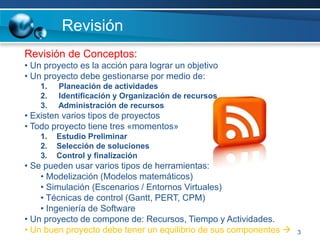 Revisión

Revisión de Conceptos:
• Un proyecto es la acción para lograr un objetivo
• Un proyecto debe gestionarse por medio de:
1. Planeación de actividades
2. Identificación y Organización de recursos
3. Administración de recursos
• Existen varios tipos de proyectos
• Todo proyecto tiene tres «momentos»
1. Estudio Preliminar
2. Selección de soluciones
3. Control y finalización
• Se pueden usar varios tipos de herramientas:
• Modelización (Modelos matemáticos)
• Simulación (Escenarios / Entornos Virtuales)
• Técnicas de control (Gantt, PERT, CPM)
• Ingeniería de Software
• Un proyecto de compone de: Recursos, Tiempo y Actividades.
• Un buen proyecto debe tener un equilibrio de sus componentes →

3